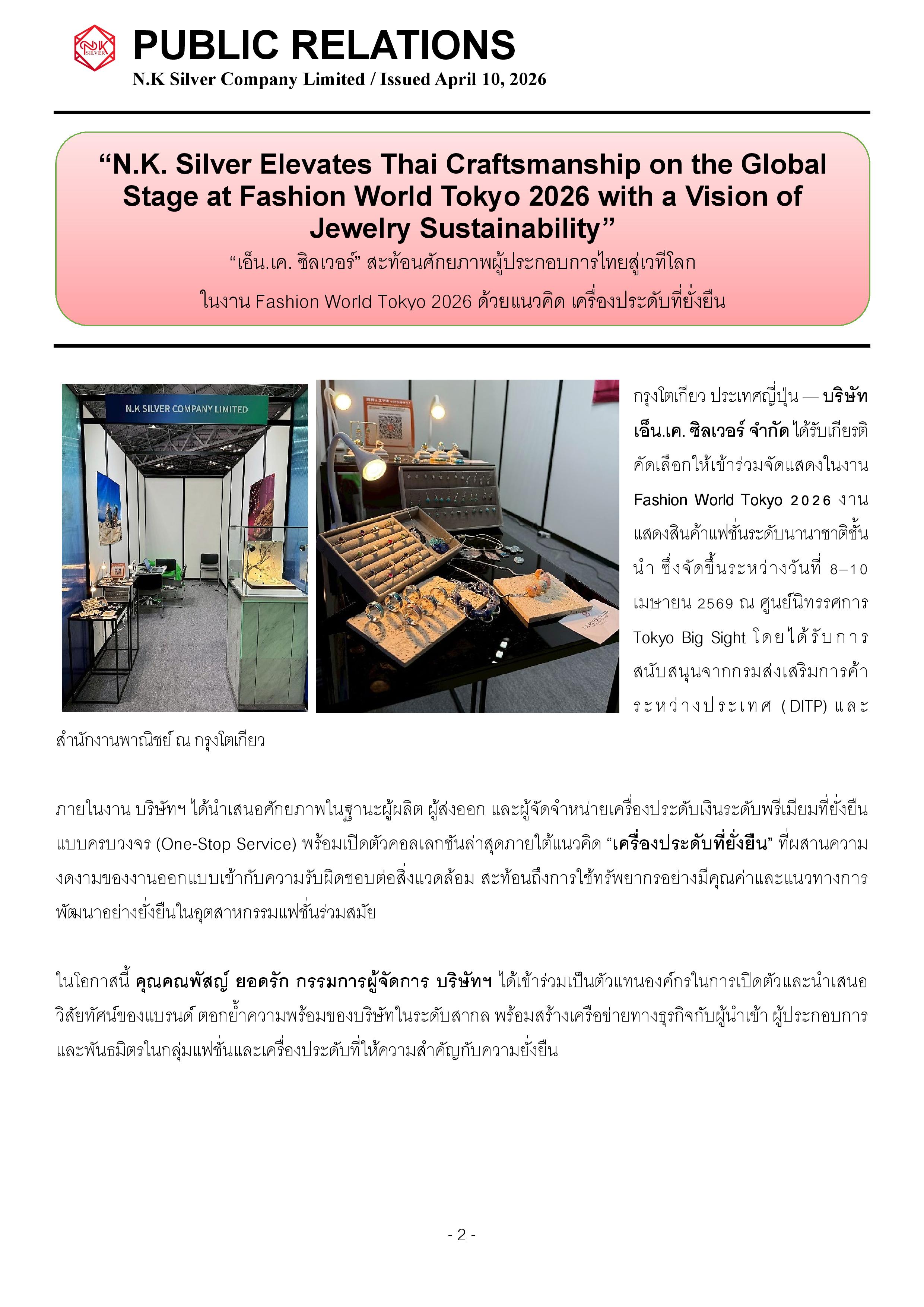 NK SILVER

PUBLIC RELATIONS

N.K Silver Company Limited / Issued April 10, 2026

“N.K. Silver Elevates Thai Craftsmanship on the Global Stage at Fashion World Tokyo 2026 with a Vision of Jewelry Sustainability”

“เอ็น.เค. ซิลเวอร์” สะท้อนศักยภาพผู้ประกอบการไทยสู่เวทีโลก

ในงาน Fashion World Tokyo 2026 ด้วยแนวคิด เครื่องประดับที่ยั่งยืน

N.K SILVER COMPANY LIMITED

กรุงโตเกียว ประเทศญี่ปุ่น — บริษัท เอ็น.เค. ซิลเวอร์ จำกัด ได้รับเกียรติคัดเลือกให้เข้าร่วมจัดแสดงในงาน Fashion World Tokyo 2026 งานแสดงสินค้าแฟชั่นระดับนานาชาติชั้นนำ ซึ่งจัดขึ้นระหว่างวันที่ 8–10 เมษายน 2569 ณ ศูนย์นิทรรศการ Tokyo Big Sight โดยได้รับการสนับสนุนจากกรมส่งเสริมการค้าระหว่างประเทศ (DITP) และสำนักงานพาณิชย์ ณ กรุงโตเกียว

ภายในงาน บริษัทฯ ได้นำเสนอศักยภาพในฐานะผู้ผลิต ผู้ส่งออก และผู้จัดจำหน่ายเครื่องประดับเงินระดับพรีเมียมที่ยั่งยืนแบบครบวงจร (One-Stop Service) พร้อมเปิดตัวคอลเลกชันล่าสุดภายใต้แนวคิด “เครื่องประดับที่ยั่งยืน” ที่ผสานความงดงามของงานออกแบบเข้ากับความรับผิดชอบต่อสิ่งแวดล้อม สะท้อนถึงการใช้ทรัพยากรอย่างมีคุณค่าและแนวทางการพัฒนาอย่างยั่งยืนในอุตสาหกรรมแฟชั่นร่วมสมัย

ในโอกาสนี้ คุณคณพัสญ์ ยอดรัก กรรมการผู้จัดการ บริษัทฯ ได้เข้าร่วมเป็นตัวแทนองค์กรในการเปิดตัวและนำเสนอวิสัยทัศน์ของแบรนด์ ตอกย้ำความพร้อมของบริษัทในระดับสากล พร้อมสร้างเครือข่ายทางธุรกิจกับผู้นำเข้า ผู้ประกอบการ และพันธมิตรในกลุ่มแฟชั่นและเครื่องประดับที่ให้ความสำคัญกับความยั่งยืน

- 2 -